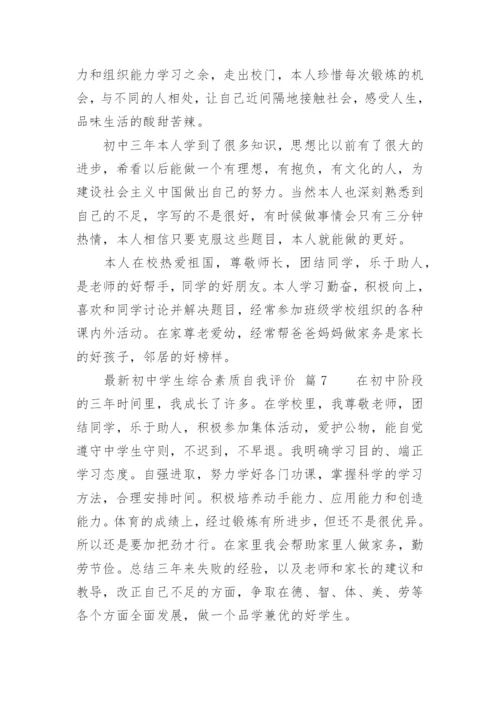 力和组织能力学习之余，走出校门，本人珍惜每次锻炼的机会，与不同的人相处，让自己近间隔地接触社会，感受人生，品味生活的酸甜苦辣。

初中三年本人学到了很多知识，思想比以前有了很大的进步，希看以后能做一个有理想，有抱负，有文化的人，为建设社会主义中国做出自己的努力。当然本人也深刻熟悉到自己的不足，字写的不是很好，有时候做事情会只有三分钟热情，本人相信只要克服这些题目，本人就能做的更好。

本人在校热爱祖国，尊敬师长，团结同学，乐于助人，是老师的好帮手，同学的好朋友。本人学习勤奋，积极向上，喜欢和同学讨论并解决题目，经常参加班级学校组织的各种课内外活动。在家尊老爱幼，经常帮爸爸妈妈做家务是家长的好孩子，邻居的好榜样。

最新初中学生综合素质自我评价 篇7　　在初中阶段的三年时间里，我成长了许多。在学校里，我尊敬老师，团结同学，乐于助人，积极参加集体活动，爱护公物，能自觉遵守中学生守则，不迟到，不早退。我明确学习目的、端正学习态度。自强进取，努力学好各门功课，掌握科学的学习方法，合理安排时间。积极培养动手能力、应用能力和创造能力。体育的成绩上，经过锻炼有所进步，但还不是很优异。所以还是要加把劲才行。在家里我会帮助家里人做家务，勤劳节俭。总结三年来失败的经验，以及老师和家长的建议和教导，改正自己不足的方面，争取在德、智、体、美、劳等各个方面全面发展，做一个品学兼优的好学生。